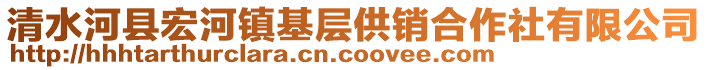 清水河县宏河镇基层供销合作社有限公司
http://hhhtarthurclara.cn.coovee.com